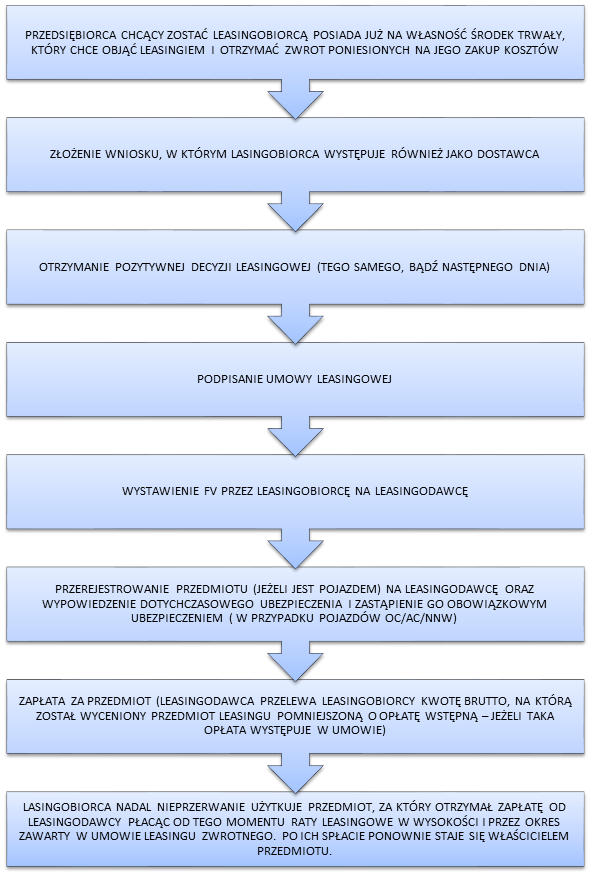 PRZEDSIĘBIORCA CHCĄCY ZOSTAĆ LEASINGOBIORCĄ POSIADA JUŻ NA WŁASNOŚĆ ŚRODEK TRWAŁY, KTÓRY CHCE OBJĄĆ LEASINGIEM I OTRZYMAĆ ZWROT PONIESIONYCH NA JEGO ZAKUP KOSZTÓW

ZŁOŻENIE WNIOSKU, W KTÓRYM LASINGOBIORCA WYSTĘPUJE RÓWNIEŻ JAKO DOSTAWCA

OTRZYMANIE POZYTYWNEJ DECYZJI LEASINGOWEJ (TEGO SAMEGO, BĄDŹ NASTĘPNEGO DNIA)

PODPISANIE UMOWY LEASINGOWEJ

WYSTAWIENIE FV PRZEZ LEASINGOBIORCĘ NA LEASINGODAWCĘ

PRZEREJESTROWANIE PRZEDMIOTU (JEŻELI JEST POJAZDEM) NA LEASINGODAWCĘ ORAZ WYPOWIEDZENIE DOTYCHCZASOWEGO UBEZPIECZENIA I ZASTĄPIENIE GO OBOWIĄZKOWYM UBEZPIECZENIEM ( W PRZYPADKU POJAZDÓW OC/AC/NNW)

ZAPŁATA ZA PRZEDMIOT (LEASINGODAWCA PRZELEWA LEASINGOBIORCY KWOTĘ BRUTTO, NA KTÓRĄ ZOSTAŁ WYCENIONY PRZEDMIOT LEASINGU POMNIEJSZONĄ O OPŁATĘ WSTĘPNĄ – JEŻELI TAKA OPŁATA WYSTĘPUJE W UMOWIE)

LASINGOBIORCA NADAL NIEPRZERWANIE UŻYTKUJE PRZEDMIOT, ZA KTÓRY OTRZYMAŁ ZAPŁATĘ OD LEASINGODAWCY PŁACĄC OD TEGO MOMENTU RATY LEASINGOWE W WYSOKOŚCI I PRZEZ OKRES ZAWARTY W UMOWIE LEASINGU ZWROTNEGO. PO ICH SPŁACIE PONOWNIE STAJE SIĘ WŁAŚCICIELEM PRZEDMIOTU.